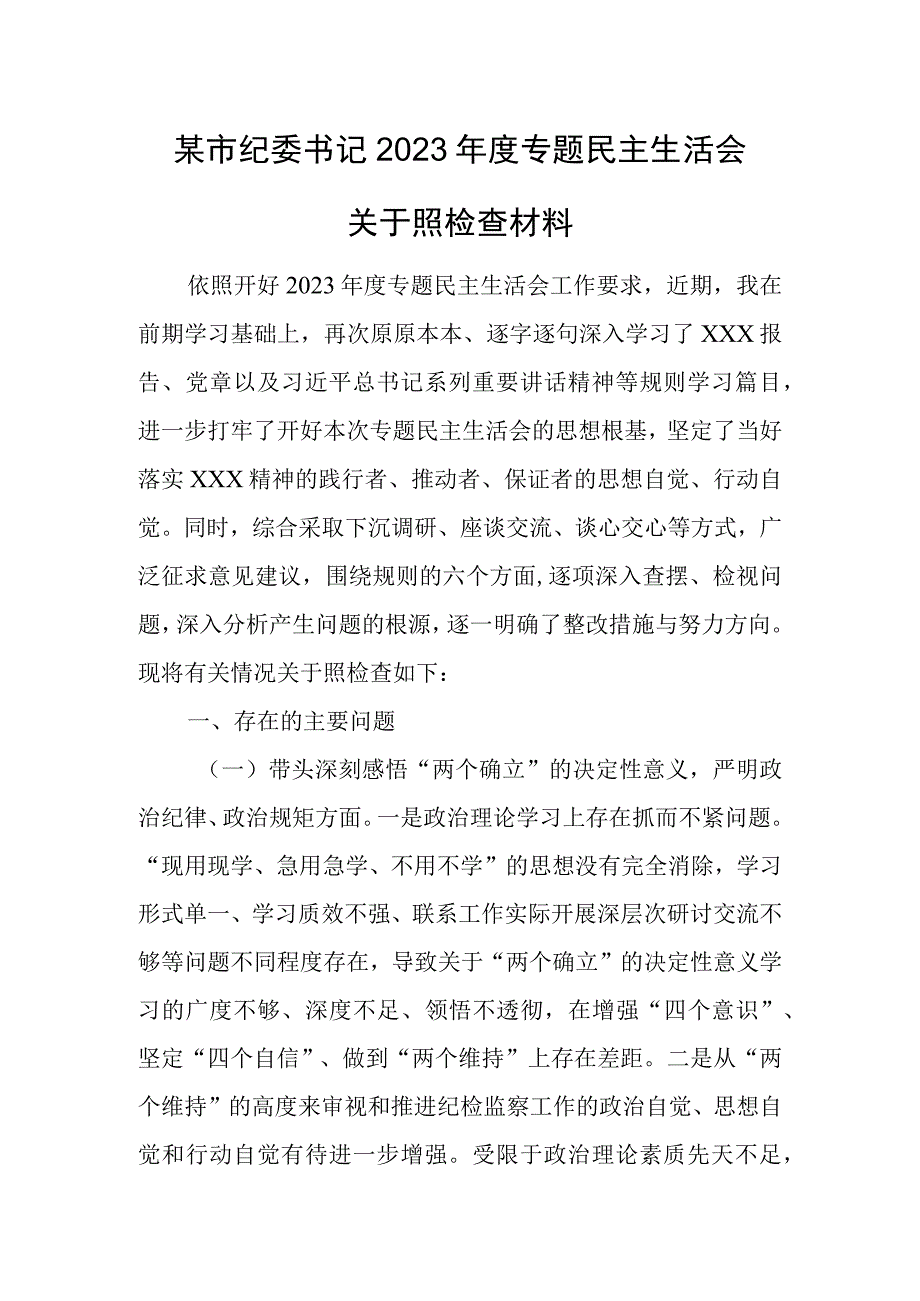 某市纪委书记2023年度专题民主生活会

关于照检查材料

依照开好2023年度专题民主生活会工作要求，近期，我在前期学习基础上，再次原原本本、逐字逐句深入学习了XXX报告、党章以及习近平总书记系列重要讲话精神等规则学习篇目，进一步打牢了开好本次专题民主生活会的思想根基，坚定了当好落实XXX精神的践行者、推动者、保证者的思想自觉、行动自觉。同时，综合采取下沉调研、座谈交流、谈心交心等方式，广泛征求意见建议，围绕规则的六个方面，逐项深入查摆、检视问题，深入分析产生问题的根源，逐一明确了整改措施与努力方向。现将有关情况关于照检查如下：

一、存在的主要问题

（一）带头深刻感悟“两个确立”的决定性意义，严明政治纪律、政治规矩方面。一是政治理论学习上存在抓而不紧问题。“现用现学、急用急学、不用不学”的思想没有完全消除，学习形式单一、学习质效不强、联系工作实际开展深层次研讨交流不够等问题不同程度存在，导致关于“两个确立”的决定性意义学习的广度不够、深度不足、领悟不透彻，在增强“四个意识”、坚定“四个自信”、做到“两个维持”上存在差距。二是从“两个维持”的高度来审视和推进纪检监察工作的政治自觉、思想自觉和行动自觉有待进一步增强。受限于政治理论素质先天不足，